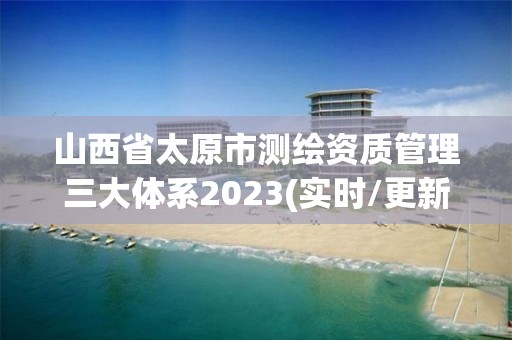 山西省太原市测绘资质管理三大体系2023(实时/更新